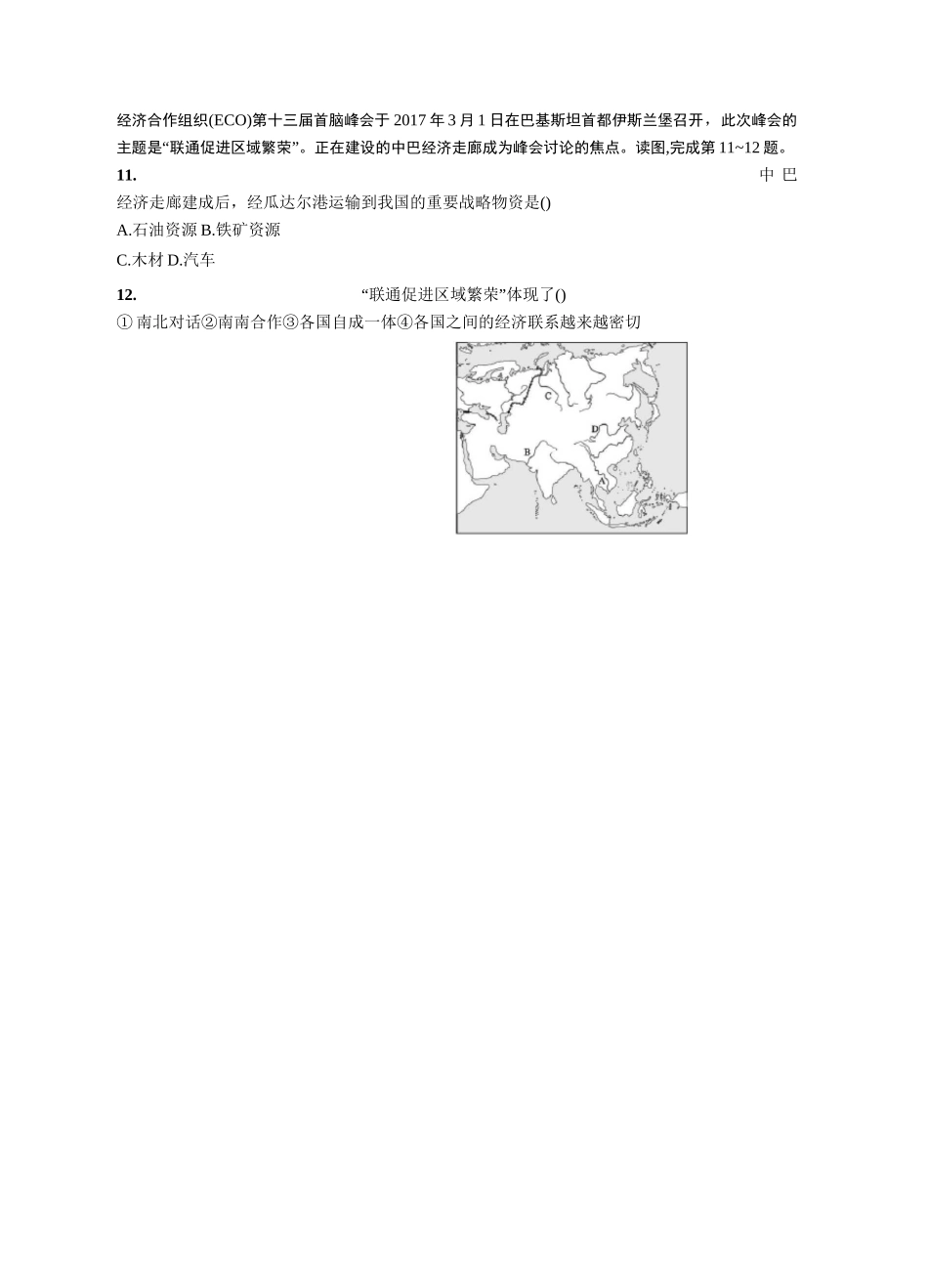 经济合作组织(ECO)第十三届首脑峰会于 2017 年 3 月 1 日在巴基斯坦首都伊斯兰堡召开，此次峰会的主题是“联通促进区域繁荣”。正在建设的中巴经济走廊成为峰会讨论的焦点。读图,完成第 11~12 题。

11. 中巴经济走廊建成后，经瓜达尔港运输到我国的重要战略物资是()

A.石油资源 B.铁矿资源

C.木材 D.汽车

12. “联通促进区域繁荣”体现了()

① 南北对话②南南合作③各国自成一体④各国之间的经济联系越来越密切

C

D

B

A